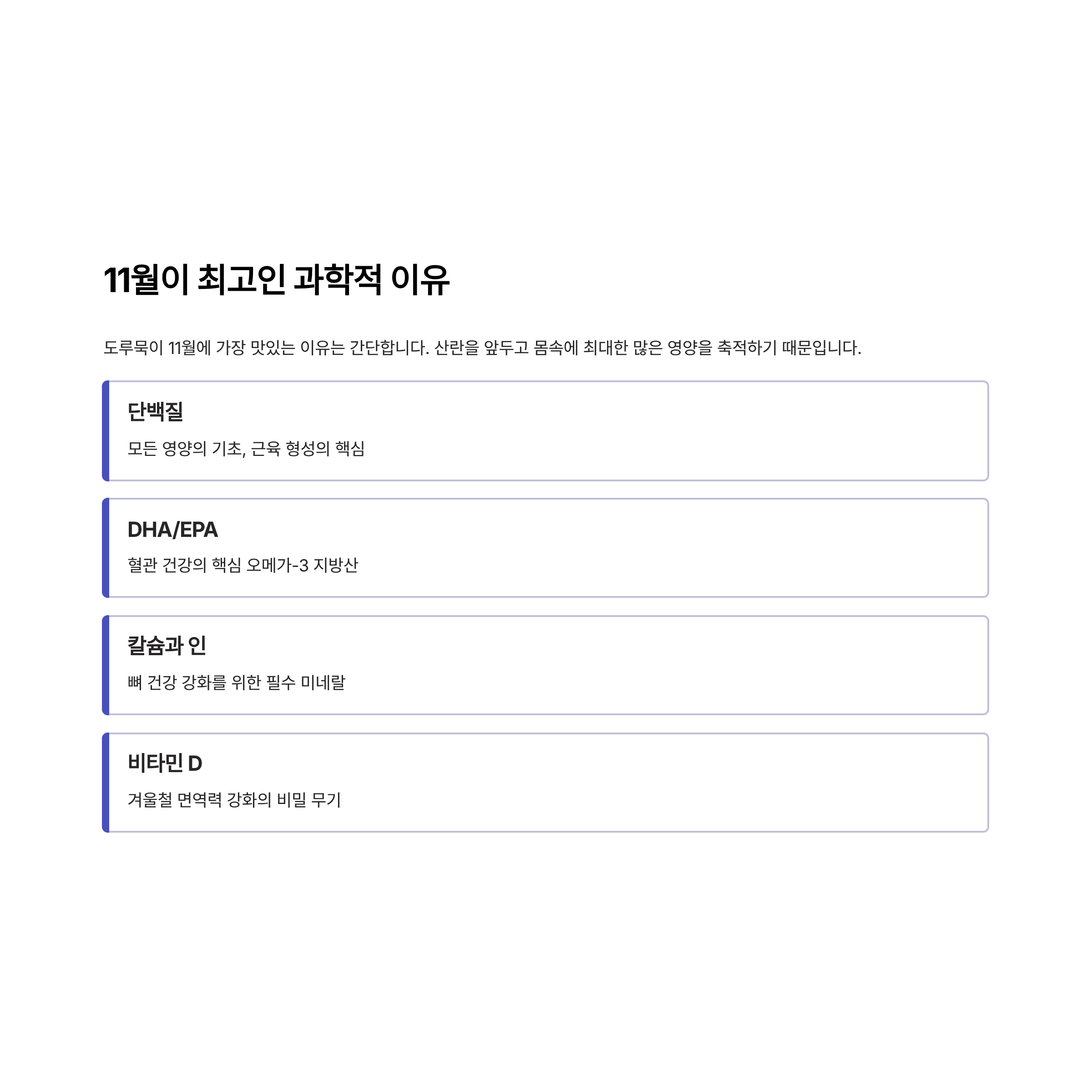 11월이 최고인 과학적 이유

도루묵이 11월에 가장 맛있는 이유는 간단합니다. 산란을 앞두고 몸속에 최대한 많은 영양을 축적하기 때문입니다.

단백질

모든 영양의 기초, 근육 형성의 핵심

DHA/EPA

혈관 건강의 핵심 오메가-3 지방산

칼슘과 인

뼈 건강 강화를 위한 필수 미네랄

비타민 D

겨울철 면역력 강화의 비밀 무기